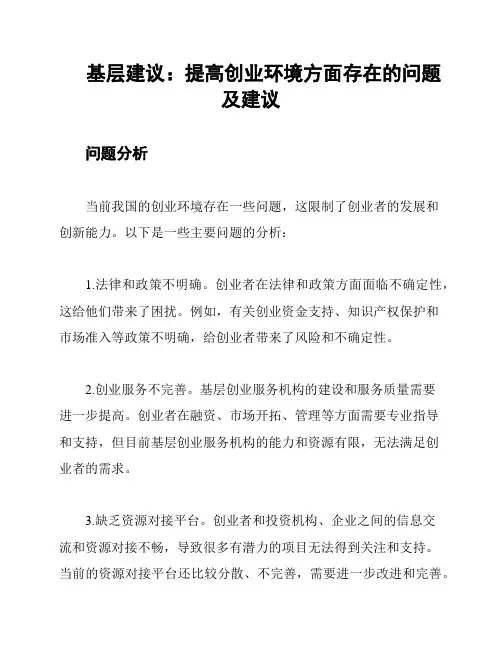 基层建议：提高创业环境方面存在的问题及建议

问题分析

当前我国的创业环境存在一些问题，这限制了创业者的发展和创新能力。以下是一些主要问题的分析：

1.法律和政策不明确。创业者在法律和政策方面面临不确定性，这给他们带来了困扰。例如，有关创业资金支持、知识产权保护和市场准入等政策不明确，给创业者带来了风险和不确定性。

2.创业服务不完善。基层创业服务机构的建设和服务质量需要进一步提高。创业者在融资、市场开拓、管理等方面需要专业指导和支持，但目前基层创业服务机构的能力和资源有限，无法满足创业者的需求。

3.缺乏资源对接平台。创业者和投资机构、企业之间的信息交流和资源对接不畅，导致很多有潜力的项目无法得到关注和支持。当前的资源对接平台还比较分散、不完善，需要进一步改进和完善。